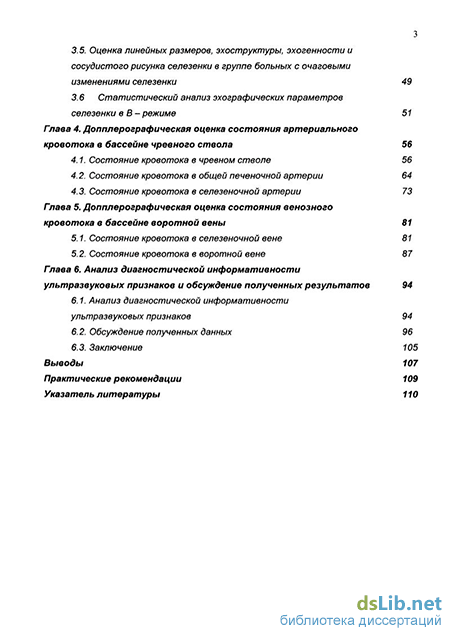 3

3.5. Оценка линейных размеров, эхоструктуры, эхогенности и сосудистого рисунка селезенки в группе больных с очаговыми изменениями селезенки 49

3.6 Статистический анализ эхографических параметров селезенки в В – режиме 51

Глава 4. Допплерографическая оценка состояния артериального кровотока в бассейне чревного ствола 56

4.1. Состояние кровотока в чревном стволе 56

4.2. Состояние кровотока в общей печеночной артерии 64

4.3. Состояние кровотока в селезеночной артерии 73

Глава 5. Допплерографическая оценка состояния венозного кровотока в бассейне воротной вены 81

5.1. Состояние кровотока в селезеночной вене 81

5.2. Состояние кровотока в воротной вене 87

Глава 6. Анализ диагностической информативности ультразвуковых признаков и обсуждение полученных результатов 94

6.1. Анализ диагностической информативности ультразвуковых признаков 94

6.2. Обсуждение полученных данных 96

6.3. Заключение 105

Выводы 107

Практические рекомендации 109

Указатель литературы 110

dsLib.net
библиотека диссертаций